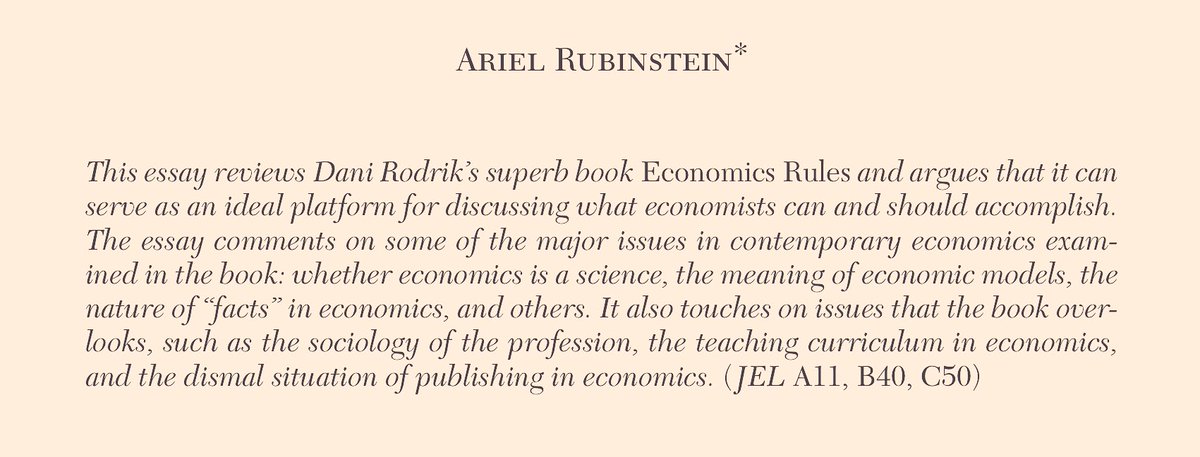 Ariel Rubinstein*

This essay reviews Dani Rodrik's superb book Economics Rules and argues that it can serve as an ideal platform for discussing what economists can and should accomplish. The essay comments on some of the major issues in contemporary economics examined in the book: whether economics is a science, the meaning of economic models, the nature of "facts" in economics, and others. It also touches on issues that the book overlooks, such as the sociology of the profession, the teaching curriculum in economics, and the dismal situation of publishing in economics. (JEL A11, B40, C50)